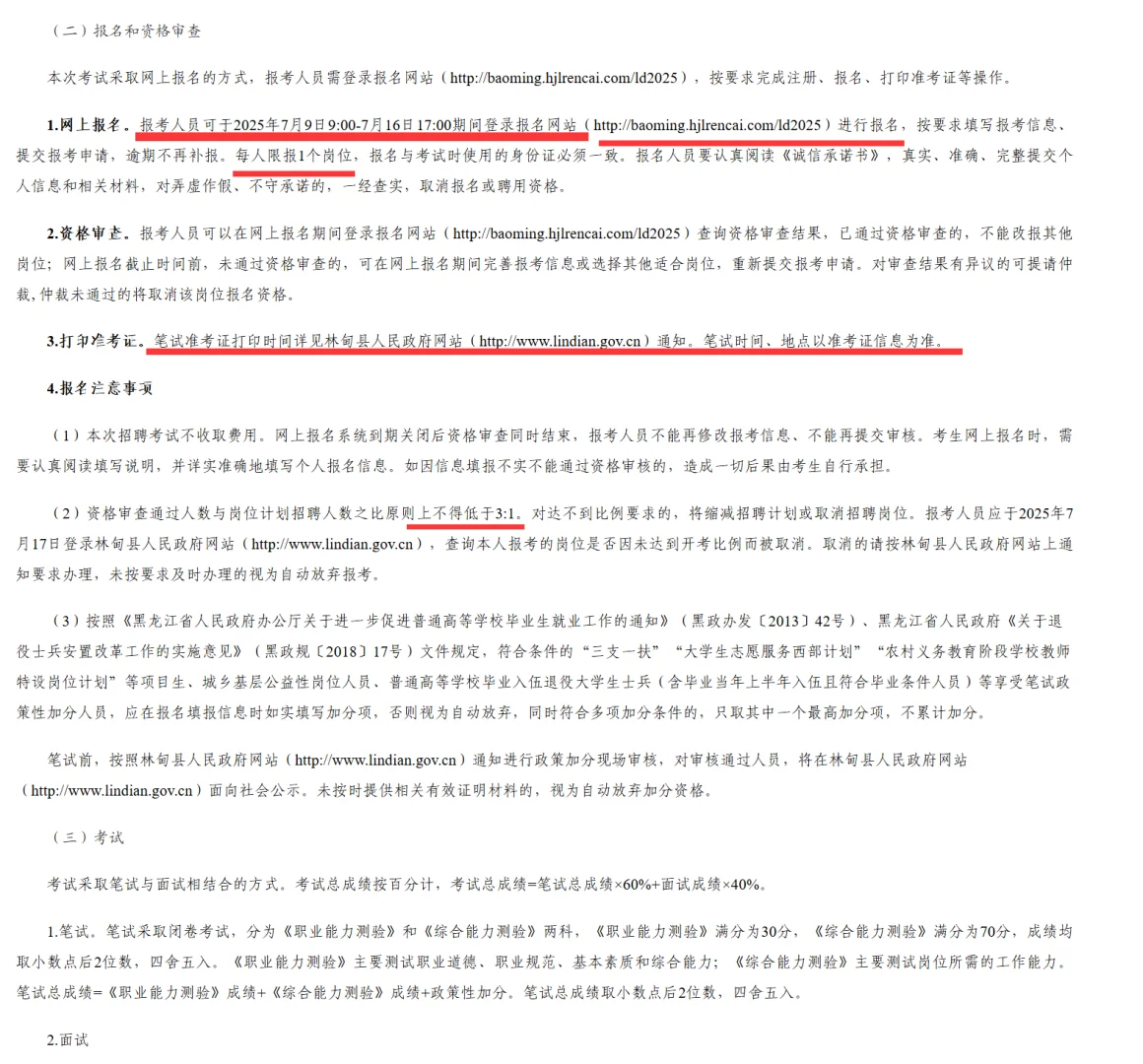 （二）报名和资格审查

本次考试采取网上报名的方式，报考人员需登录报名网站（http://baoming.hjlrencai.com/ld2025），按要求完成注册、报名、打印准考证等操作。

1.网上报名。报考人员可于2025年7月9日9:00-7月16日17:00期间登录报名网站（http://baoming.hjlrencai.com/ld2025）进行报名，按要求填写报考信息、提交报考申请，逾期不再补报。每人限报1个岗位，报名与考试时使用的身份证必须一致。报名人员要认真阅读《诚信承诺书》，真实、准确、完整提交个人信息和相关材料，对弄虚作假、不守承诺的，一经查实，取消报名或聘用资格。

2.资格审查。报考人员可以在网上报名期间登录报名网站（http://baoming.hjlrencai.com/ld2025）查询资格审查结果，已通过资格审查的，不能改报其他岗位；网上报名截止时间前，未通过资格审查的，可在网上报名期间完善报考信息或选择其他适合岗位，重新提交报考申请。对审查结果有异议的可提请仲裁，仲裁未通过的将取消该岗位报名资格。

3.打印准考证。笔试准考证打印时间详见林甸县人民政府网站（http://www.lindian.gov.cn）通知。笔试时间、地点以准考证信息为准。

4.报名注意事项

（1）本次招聘考试不收取费用。网上报名系统到期关闭后资格审查同时结束，报考人员不能再修改报考信息、不能再提交审核。考生网上报名时，需要认真阅读填写说明，并详实准确地填写个人报名信息。如因信息填报不实不能通过资格审核的，造成一切后果由考生自行承担。

（2）资格审查通过人数与岗位计划招聘人数之比原则上不得低于3:1。对达不到比例要求的，将缩减招聘计划或取消招聘岗位。报考人员应于2025年7月17日登录林甸县人民政府网站（http://www.lindian.gov.cn），查询本人报考的岗位是否因未达到开考比例而被取消。取消的请按林甸县人民政府网站上通知要求办理，未按要求及时办理的视为自动放弃报考。

（3）按照《黑龙江省人民政府办公厅关于进一步促进普通高等学校毕业生就业工作的通知》（黑政办发〔2013〕42号）、黑龙江省人民政府《关于退役士兵安置改革工作的实施意见》（黑政规〔2018〕17号）文件规定，符合条件的“三支一扶”“大学生志愿服务西部计划”“农村义务教育阶段学校教师特设岗位计划”等项目生、城乡基层公益性岗位人员、普通高等学校毕业入伍退役大学生士兵（含毕业当年上半年入伍且符合毕业条件人员）等享受笔试政策性加分人员，应在报名填报信息时如实填写加分项，否则视为自动放弃，同时符合多项加分条件的，只取其中一个最高加分项，不累计加分。

笔试前，按照林甸县人民政府网站（http://www.lindian.gov.cn）通知进行政策加分现场审核，对审核通过人员，将在林甸县人民政府网站（http://www.lindian.gov.cn）面向社会公示。未按时提供相关有效证明材料的，视为自动放弃加分资格。

（三）考试

考试采取笔试与面试相结合的方式。考试总成绩按百分计，考试总成绩=笔试总成绩×60%+面试成绩×40%。

1.笔试。笔试采取闭卷考试，分为《职业能力测验》和《综合能力测验》两科，《职业能力测验》满分为30分，《综合能力测验》满分为70分，成绩均取小数点后2位数，四舍五入。《职业能力测验》主要测试职业道德、职业规范、基本素质和综合能力；《综合能力测验》主要测试岗位所需的工作能力。笔试总成绩=《职业能力测验》成绩+《综合能力测验》成绩+政策性加分。笔试总成绩取小数点后2位数，四舍五入。

2.面试